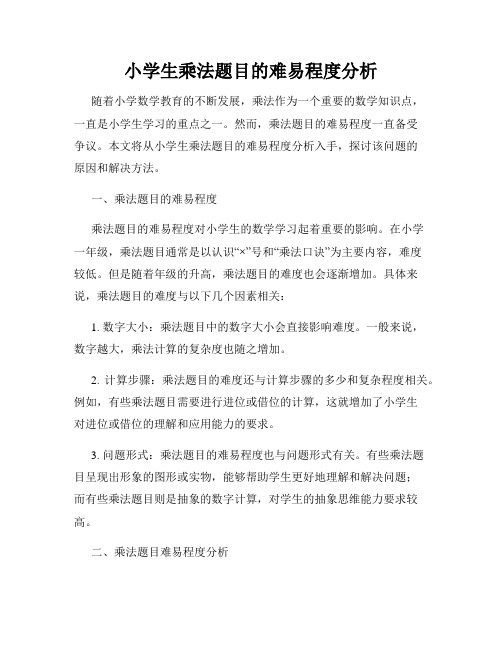 小学生乘法题目的难易程度分析

随着小学数学教育的不断发展，乘法作为一个重要的数学知识点，一直是小学生学习的重点之一。然而，乘法题目的难易程度一直备受争议。本文将从小学生乘法题目的难易程度分析入手，探讨该问题的原因和解决方法。

一、乘法题目的难易程度

乘法题目的难易程度对小学生的数学学习起着重要的影响。在小学一年级，乘法题目通常是以认识“×”号和“乘法口诀”为主要内容，难度较低。但是随着年级的升高，乘法题目的难度也会逐渐增加。具体来说，乘法题目的难度与以下几个因素相关：

1. 数字大小：乘法题目中的数字大小会直接影响难度。一般来说，数字越大，乘法计算的复杂度也随之增加。

2. 计算步骤：乘法题目的难度还与计算步骤的多少和复杂程度相关。例如，有些乘法题目需要进行进位或借位的计算，这就增加了小学生对进位或借位的理解和应用能力的要求。

3. 问题形式：乘法题目的难易程度也与问题形式有关。有些乘法题目呈现出形象的图形或实物，能够帮助学生更好地理解和解决问题；而有些乘法题目则是抽象的数字计算，对学生的抽象思维能力要求较高。

二、乘法题目难易程度分析